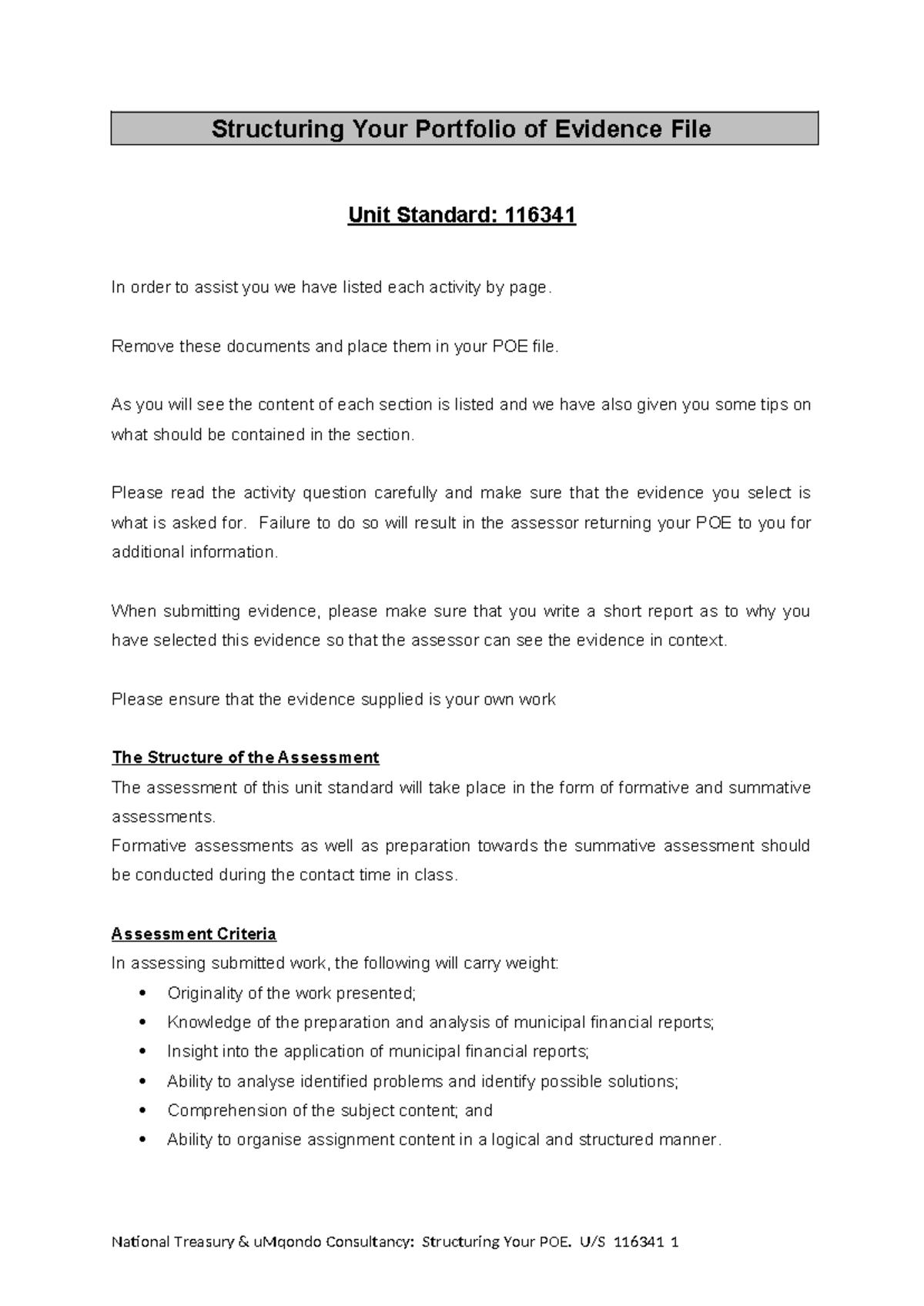 Structuring Your Portfolio of Evidence File

Unit Standard: 116341

In order to assist you we have listed each activity by page.

Remove these documents and place them in your POE file.

As you will see the content of each section is listed and we have also given you some tips on what should be contained in the section.

Please read the activity question carefully and make sure that the evidence you select is what is asked for. Failure to do so will result in the assessor returning your POE to you for additional information.

When submitting evidence, please make sure that you write a short report as to why you have selected this evidence so that the assessor can see the evidence in context.

Please ensure that the evidence supplied is your own work

The Structure of the Assessment
The assessment of this unit standard will take place in the form of formative and summative assessments.
Formative assessments as well as preparation towards the summative assessment should be conducted during the contact time in class.

Assessment Criteria
In assessing submitted work, the following will carry weight:
• Originality of the work presented;
• Knowledge of the preparation and analysis of municipal financial reports;
• Insight into the application of municipal financial reports;
• Ability to analyse identified problems and identify possible solutions;
• Comprehension of the subject content; and
• Ability to organise assignment content in a logical and structured manner.

National Treasury & uMqondo Consultancy: Structuring Your POE. U/S 116341 1